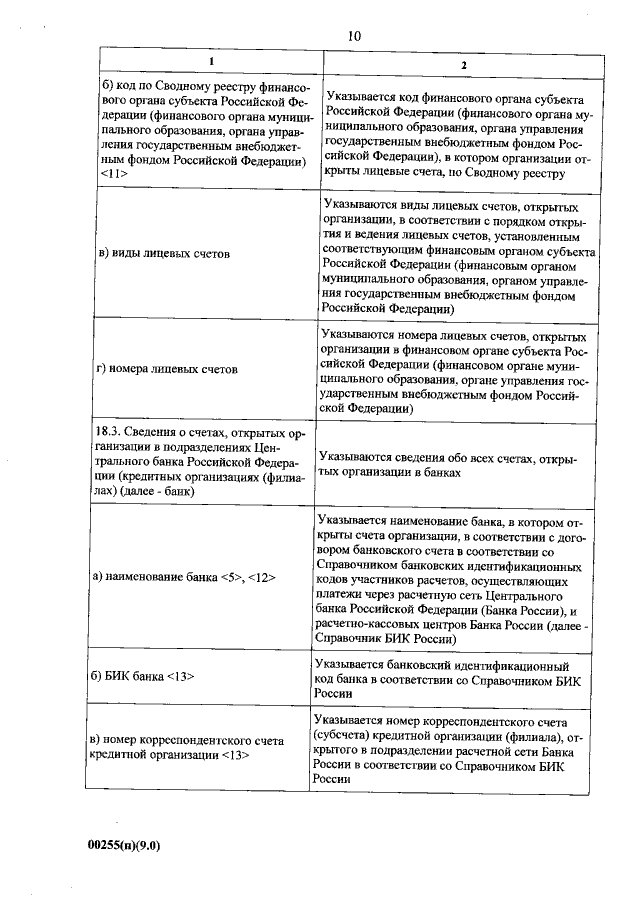 10

| 1 | 2 |
|---|---|
| б) код по Сводному реестру финансового органа субъекта Российской Федерации (финансового органа муниципального образования, органа управления государственным внебюджетным фондом Российской Федерации) <11> | Указывается код финансового органа субъекта Российской Федерации (финансового органа муниципального образования, органа управления государственным внебюджетным фондом Российской Федерации), в котором организации открыты лицевые счета, по Сводному реестру |
| в) виды лицевых счетов | Указываются виды лицевых счетов, открытых организации, в соответствии с порядком открытия и ведения лицевых счетов, установленным соответствующим финансовым органом субъекта Российской Федерации (финансовым органом муниципального образования, органом управления государственным внебюджетным фондом Российской Федерации) |
| г) номера лицевых счетов | Указываются номера лицевых счетов, открытых организации в финансовом органе субъекта Российской Федерации (финансовом органе муниципального образования, органе управления государственным внебюджетным фондом Российской Федерации) |
| 18.3. Сведения о счетах, открытых организации в подразделениях Центрального банка Российской Федерации (кредитных организациях (филиалах) (далее - банк) | Указываются сведения обо всех счетах, открытых организации в банках |
| а) наименование банка <5>, <12> | Указывается наименование банка, в котором открыты счета организации, в соответствии с договором банковского счета в соответствии со Справочником банковских идентификационных кодов участников расчетов, осуществляющих платежи через расчетную сеть Центрального банка Российской Федерации (Банка России), и расчетно-кассовых центров Банка России (далее - Справочник БИК России) |
| б) БИК банка <13> | Указывается банковский идентификационный код банка в соответствии со Справочником БИК России |
| в) номер корреспондентского счета кредитной организации <13> | Указывается номер корреспондентского счета (субсчета) кредитной организации (филиала), открытого в подразделении расчетной сети Банка России в соответствии со Справочником БИК России |

00255(п)(9.0)